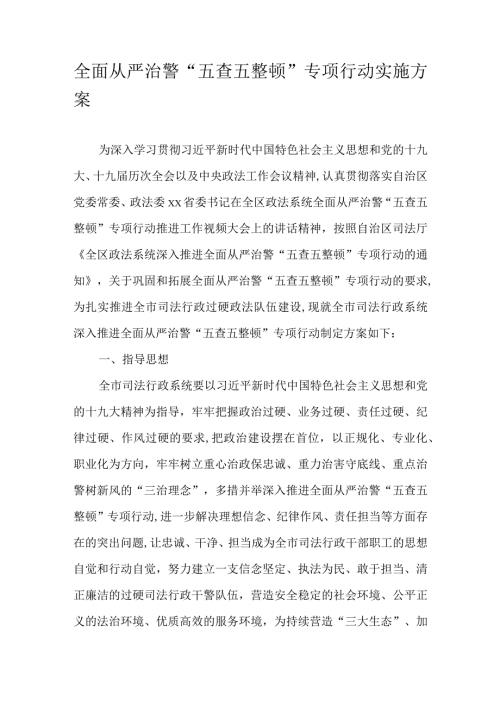 全面从严治警“五查五整顿”专项行动实施方案

为深入学习贯彻习近平新时代中国特色社会主义思想和党的十九大、十九届历次全会以及中央政法工作会议精神，认真贯彻落实自治区党委常委、政法委xx省委书记在全区政法系统全面从严治警“五查五整顿”专项行动推进工作视频大会上的讲话精神，按照自治区司法厅《全区政法系统深入推进全面从严治警“五查五整顿”专项行动的通知》，关于巩固和拓展全面从严治警“五查五整顿”专项行动的要求，为扎实推进全市司法行政过硬政法队伍建设，现就全市司法行政系统深入推进全面从严治警“五查五整顿”专项行动制定方案如下：

一、指导思想

全市司法行政系统要以习近平新时代中国特色社会主义思想和党的十九大精神为指导，牢牢把握政治过硬、业务过硬、责任过硬、纪律过硬、作风过硬的要求，把政治建设摆在首位，以正规化、专业化、职业化为方向，牢牢树立重心治政保忠诚、重力治害守底线、重点治警树新风的“三治理念”，多措并举深入推进全面从严治警“五查五整顿”专项行动，进一步解决理想信念、纪律作风、责任担当等方面存在的突出问题，让忠诚、干净、担当成为全市司法行政干部职工的思想自觉和行动自觉，努力建立一支信念坚定、执法为民、敢于担当、清正廉洁的过硬司法行政干警队伍，营造安全稳定的社会环境、公平正义的法治环境、优质高效的服务环境，为持续营造“三大生态”、加